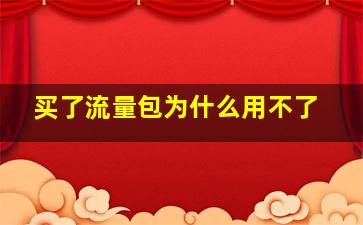 买了流量包为什么用不了